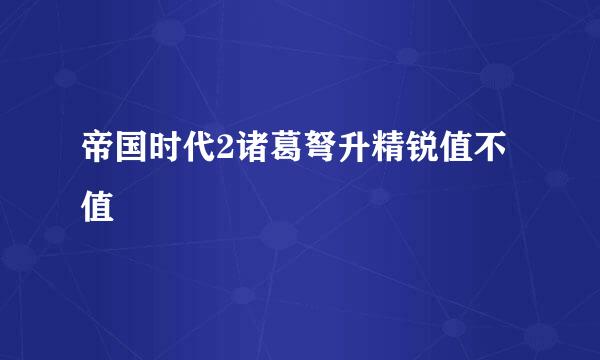 帝国时代2诸葛弩升精锐值不值